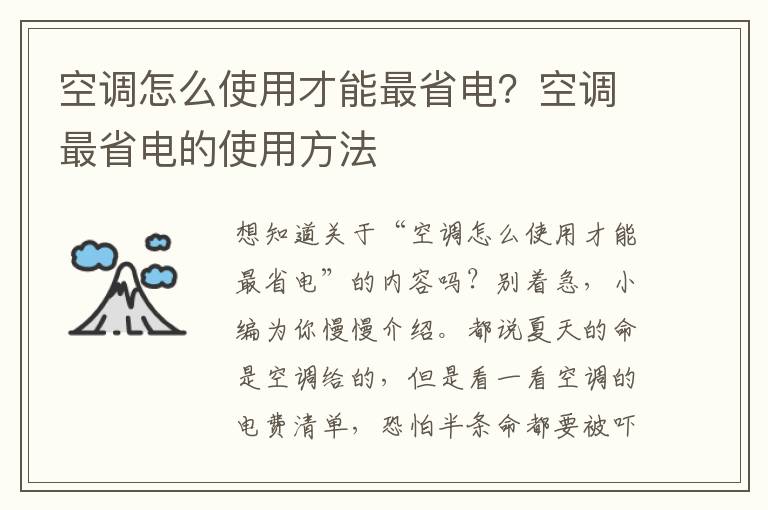 空调怎么使用才能最省电？空调最省电的使用方法

想知道关于“空调怎么使用才能最省电”的内容吗？别着急，小编为你慢慢介绍。都说夏天的命是空调给的，但是看一看空调的电费清单，恐怕半条命都要被吓